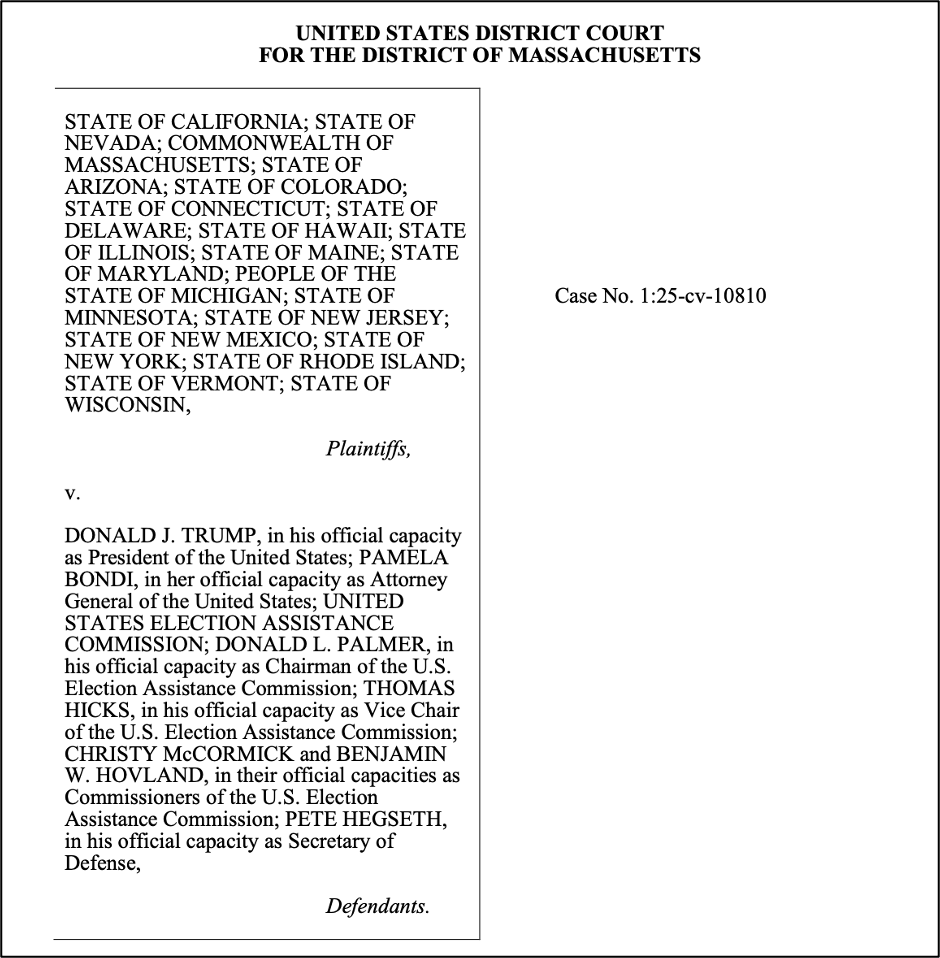 UNITED STATES DISTRICT COURT
FOR THE DISTRICT OF MASSACHUSETTS

STATE OF CALIFORNIA; STATE OF NEVADA; COMMONWEALTH OF MASSACHUSETTS; STATE OF ARIZONA; STATE OF COLORADO; STATE OF CONNECTICUT; STATE OF DELAWARE; STATE OF HAWAII; STATE OF ILLINOIS; STATE OF MAINE; STATE OF MARYLAND; PEOPLE OF THE STATE OF MICHIGAN; STATE OF MINNESOTA; STATE OF NEW JERSEY; STATE OF NEW MEXICO; STATE OF NEW YORK; STATE OF RHODE ISLAND; STATE OF VERMONT; STATE OF WISCONSIN,

Plaintiffs,

v.

DONALD J. TRUMP, in his official capacity as President of the United States; PAMELA BONDI, in her official capacity as Attorney General of the United States; UNITED STATES ELECTION ASSISTANCE COMMISSION; DONALD L. PALMER, in his official capacity as Chairman of the U.S. Election Assistance Commission; THOMAS HICKS, in his official capacity as Vice Chair of the U.S. Election Assistance Commission; CHRISTY McCORMICK and BENJAMIN W. HOVLAND, in their official capacities as Commissioners of the U.S. Election Assistance Commission; PETE HEGSETH, in his official capacity as Secretary of Defense,

Defendants.

Case No. 1:25-cv-10810